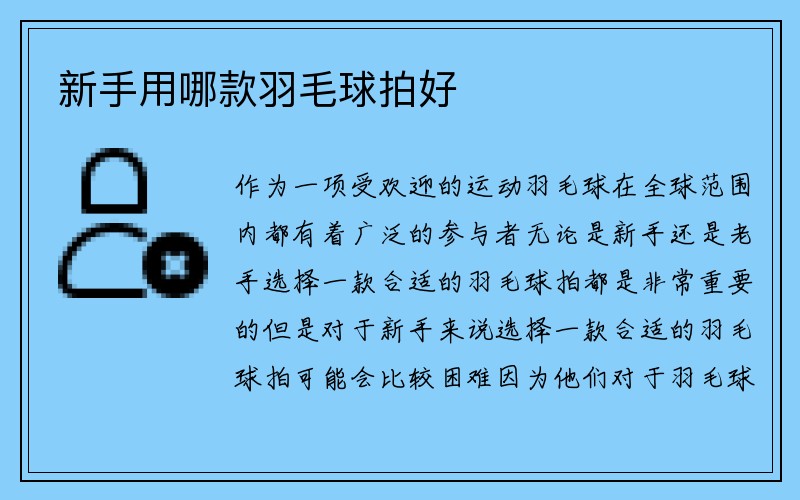 新手用哪款羽毛球拍好

作为一项受欢迎的运动羽毛球在全球范围内都有着广泛的参与者无论是新手还是老手选择一款合适的羽毛球拍都是非常重要的但是对于新手来说选择一款合适的羽毛球拍可能会比较困难因为他们对于羽毛球